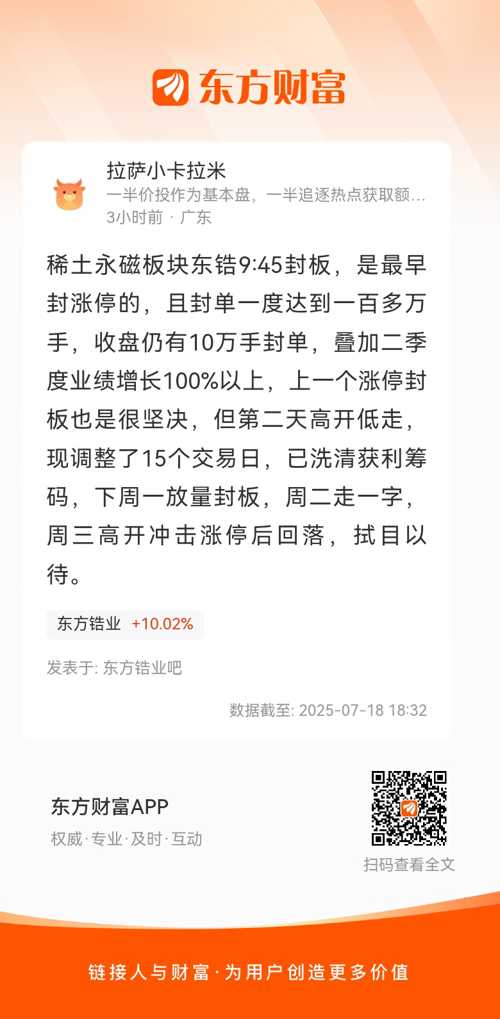 东方财富

拉萨小卡拉米
一半价投作为基本盘，一半追逐热点获取额...
3小时前 · 广东

稀土永磁板块东锆9:45封板，是最早封涨停的，且封单一度达到一百多万手，收盘仍有10万手封单，叠加二季度业绩增长100%以上，上一个涨停封板也是很坚决，但第二天高开低走，现调整了15个交易日，已洗清获利筹码，下周一放量封板，周二走一字，周三高开冲击涨停后回落，拭目以待。

东方锆业 +10.02%

发表于: 东方锆业吧

数据截至: 2025-07-18 18:32

东方财富APP
权威·专业·及时·互动

扫码查看全文

链接人与财富·为用户创造更多价值